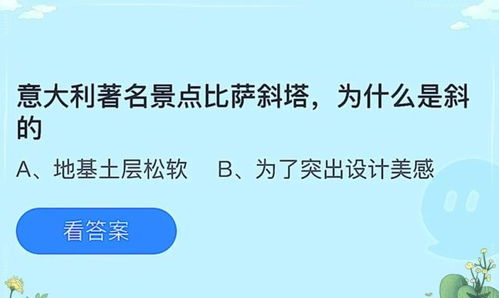 意大利著名景点比萨斜塔，为什么是斜的

A、地基土层松软　B、为了突出设计美感

看答案